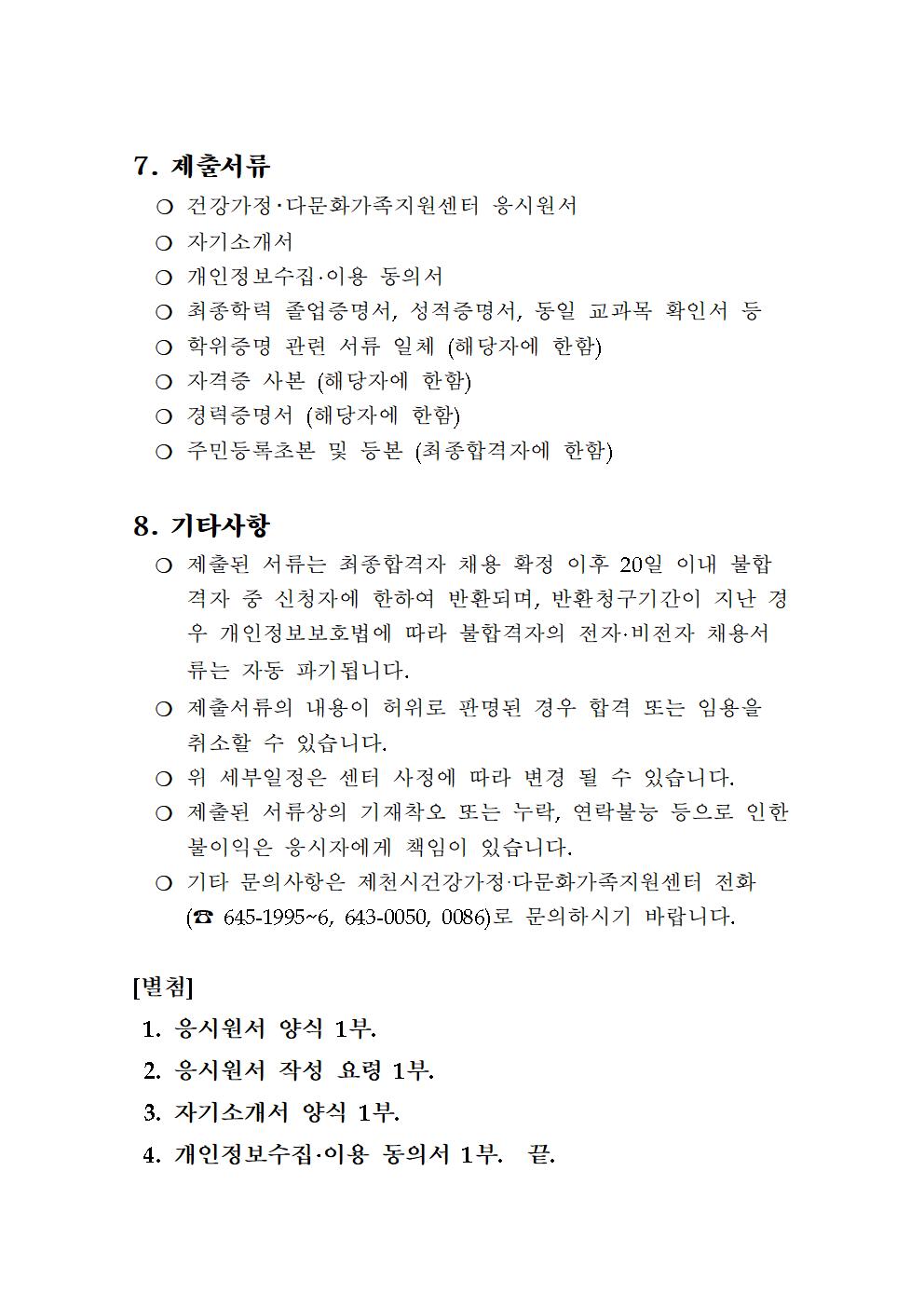 7. 제출서류

❍ 건강가정·다문화가족지원센터 응시원서
❍ 자기소개서
❍ 개인정보수집·이용 동의서
❍ 최종학력 졸업증명서, 성적증명서, 동일 교과목 확인서 등
❍ 학위증명 관련 서류 일체 (해당자에 한함)
❍ 자격증 사본 (해당자에 한함)
❍ 경력증명서 (해당자에 한함)
❍ 주민등록초본 및 등본 (최종합격자에 한함)

8. 기타사항

❍ 제출된 서류는 최종합격자 채용 확정 이후 20일 이내 불합격자 중 신청자에 한하여 반환되며, 반환청구기간이 지난 경우 개인정보보호법에 따라 불합격자의 전자·비전자 채용서류는 자동 파기됩니다.
❍ 제출서류의 내용이 허위로 판명된 경우 합격 또는 임용을 취소할 수 있습니다.
❍ 위 세부일정은 센터 사정에 따라 변경 될 수 있습니다.
❍ 제출된 서류상의 기재착오 또는 누락, 연락불능 등으로 인한 불이익은 응시자에게 책임이 있습니다.
❍ 기타 문의사항은 제천시건강가정·다문화가족지원센터 전화 (☎ 645-1995~6, 643-0050, 0086)로 문의하시기 바랍니다.

[별첨]
1. 응시원서 양식 1부.
2. 응시원서 작성 요령 1부.
3. 자기소개서 양식 1부.
4. 개인정보수집·이용 동의서 1부. 끝.